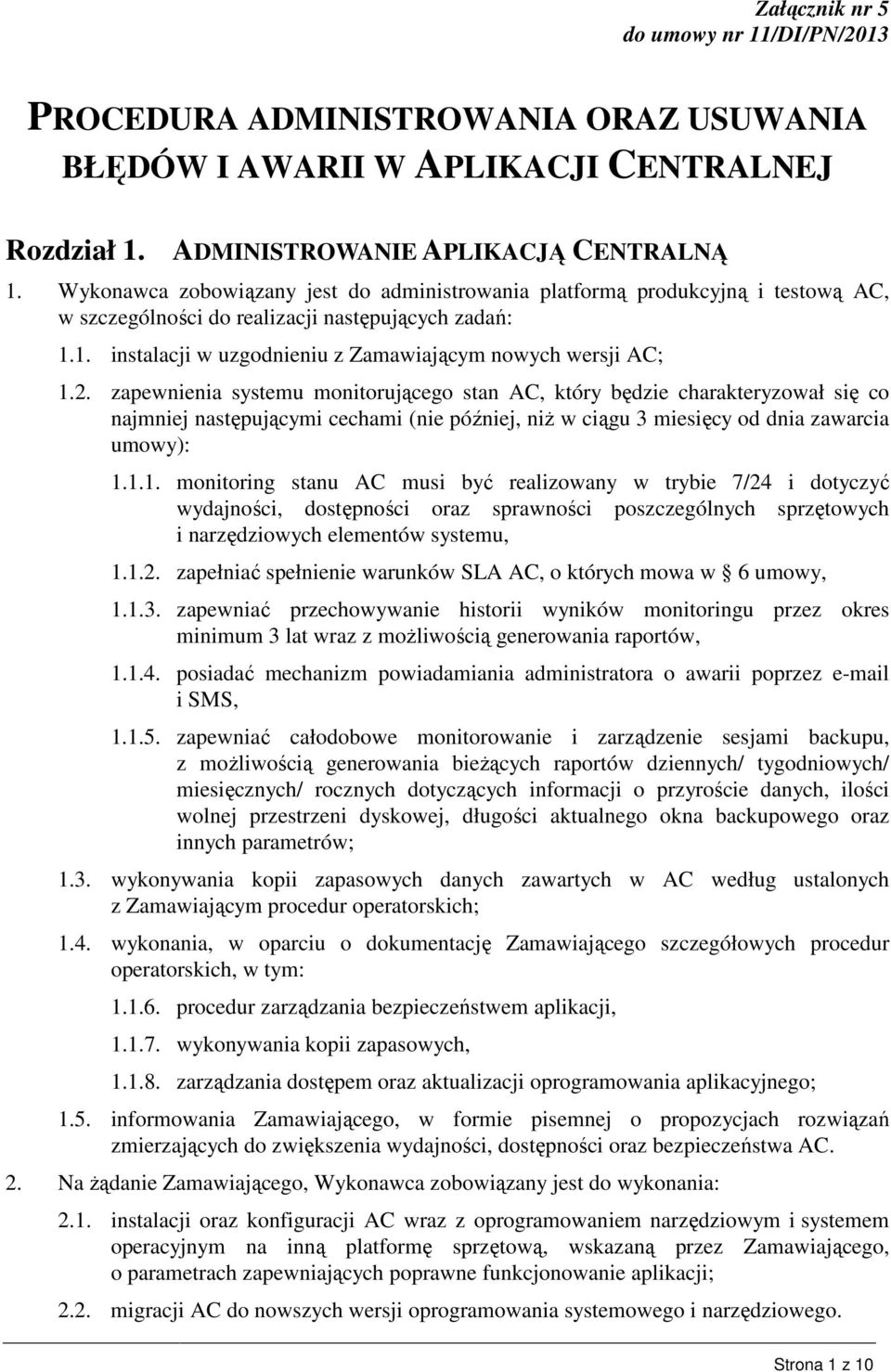 Załącznik nr 5
do umowy nr 11/DI/PN/2013

PROCEDURA ADMINISTROWANIA ORAZ USUWANIA BŁĘDÓW I AWARII W APLIKACJI CENTRALNEJ

Rozdział 1. ADMINISTROWANIE APLIKACJĄ CENTRALNĄ

1. Wykonawca zobowiązany jest do administrowania platformą produkcyjną i testową AC, w szczególności do realizacji następujących zadań:

1.1. instalacji w uzgodnieniu z Zamawiającym nowych wersji AC;

1.2. zapewnienia systemu monitorującego stan AC, który będzie charakteryzował się co najmniej następującymi cechami (nie później, niż w ciągu 3 miesięcy od dnia zawarcia umowy):

1.1.1. monitoring stanu AC musi być realizowany w trybie 7/24 i dotyczyć wydajności, dostępności oraz sprawności poszczególnych sprzętowych i narzędziowych elementów systemu,

1.1.2. zapełniać spełnienie warunków SLA AC, o których mowa w 6 umowy,

1.1.3. zapewniać przechowywanie historii wyników monitoringu przez okres minimum 3 lat wraz z możliwością generowania raportów,

1.1.4. posiadać mechanizm powiadamiania administratora o awarii poprzez e-mail i SMS,

1.1.5. zapewniać całodobowe monitorowanie i zarządzenie sesjami backupu, z możliwością generowania bieżących raportów dziennych/ tygodniowych/ miesięcznych/ rocznych dotyczących informacji o przyroście danych, ilości wolnej przestrzeni dyskowej, długości aktualnego okna backupowego oraz innych parametrów;

1.3. wykonywania kopii zapasowych danych zawartych w AC według ustalonych z Zamawiającym procedur operatorskich;

1.4. wykonania, w oparciu o dokumentację Zamawiającego szczegółowych procedur operatorskich, w tym:

1.1.6. procedur zarządzania bezpieczeństwem aplikacji,

1.1.7. wykonywania kopii zapasowych,

1.1.8. zarządzania dostępem oraz aktualizacji oprogramowania aplikacyjnego;

1.5. informowania Zamawiającego, w formie pisemnej o propozycjach rozwiązań zmierzających do zwiększenia wydajności, dostępności oraz bezpieczeństwa AC.

2. Na żądanie Zamawiającego, Wykonawca zobowiązany jest do wykonania:

2.1. instalacji oraz konfiguracji AC wraz z oprogramowaniem narzędziowym i systemem operacyjnym na inną platformę sprzętową, wskazaną przez Zamawiającego, o parametrach zapewniających poprawne funkcjonowanie aplikacji;

2.2. migracji AC do nowszych wersji oprogramowania systemowego i narzędziowego.

Strona 1 z 10